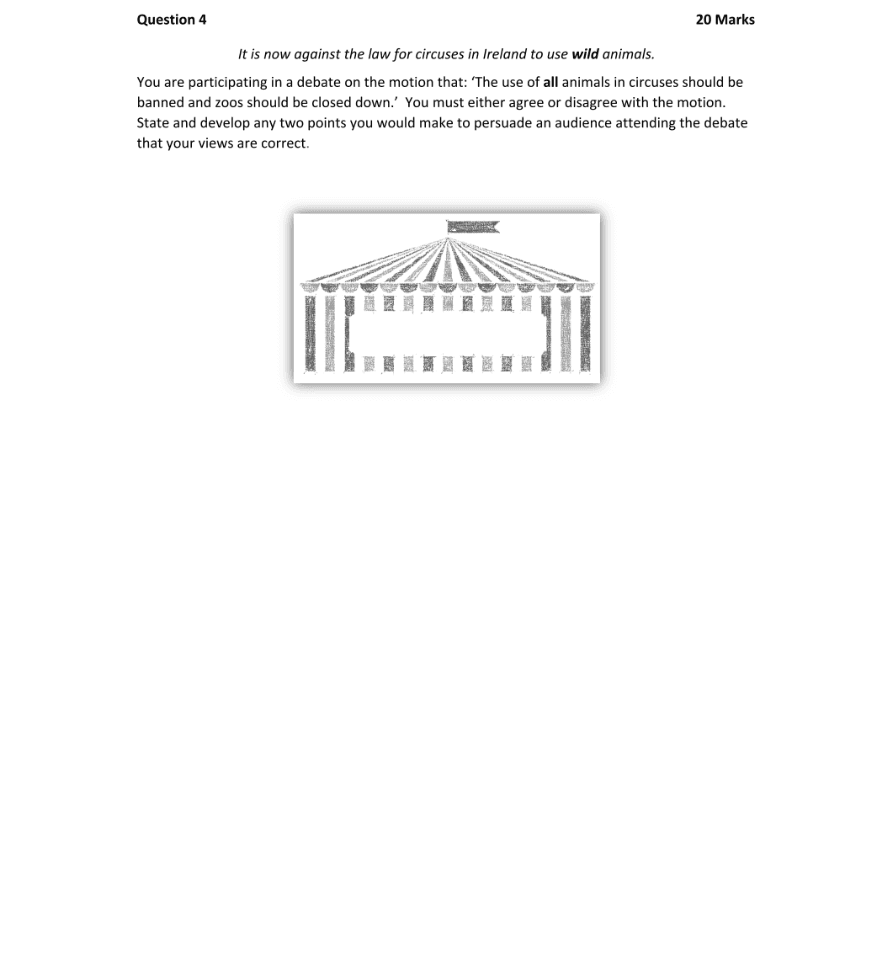 Question 4 20 Marks

It is now against the law for circuses in Ireland to use wild animals.

You are participating in a debate on the motion that: 'The use of all animals in circuses should be banned and zoos should be closed down.' You must either agree or disagree with the motion. State and develop any two points you would make to persuade an audience attending the debate that your views are correct.